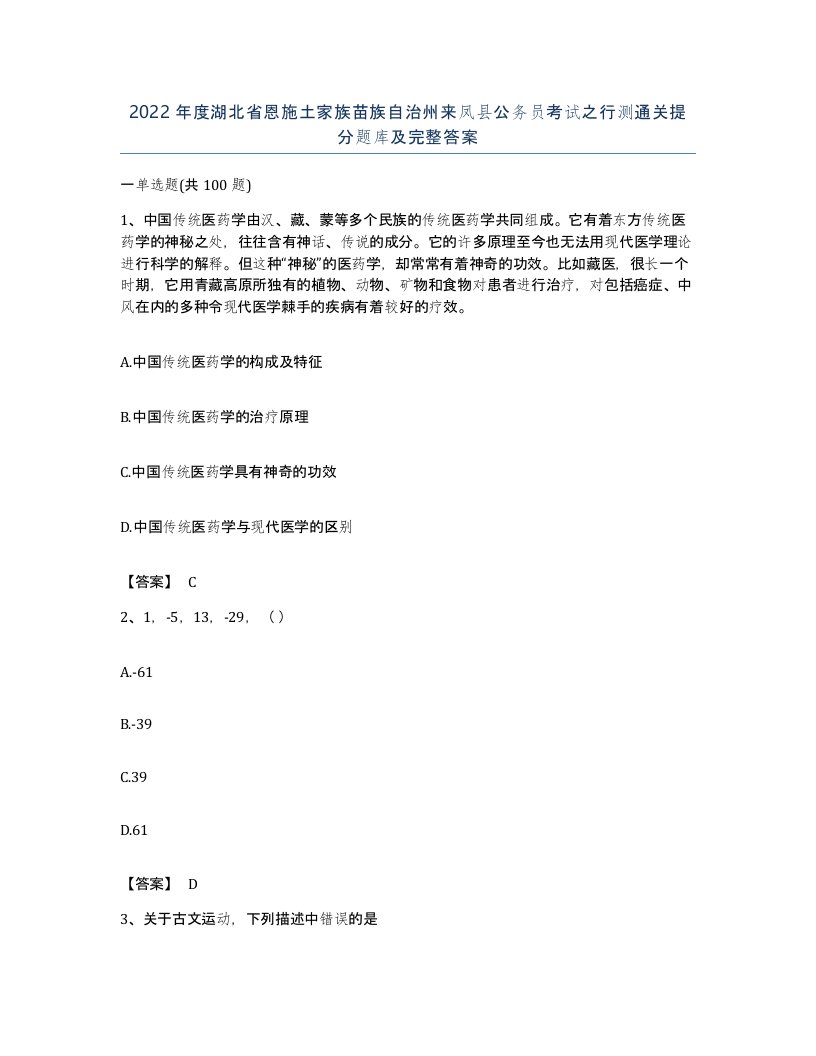 2022年度湖北省恩施土家族苗族自治州来凤县公务员考试之行测通关提分题库及完整答案

一单选题(共100题)

1、中国传统医药学由汉、藏、蒙等多个民族的传统医药学共同组成。它有着东方传统医药学的神秘之处，往往含有神话、传说的成分。它的许多原理至今也无法用现代医学理论进行科学的解释。但这种“神秘”的医药学，却常常有着神奇的功效。比如藏医，很长一个时期，它用青藏高原所独有的植物、动物、矿物和食物对患者进行治疗，对包括癌症、中风在内的多种令现代医学棘手的疾病有着较好的疗效。

A.中国传统医药学的构成及特征

B.中国传统医药学的治疗原理

C.中国传统医药学具有神奇的功效

D.中国传统医药学与现代医学的区别

【答案】 C

2、1，-5，13，-29，（ ）

A.-61

B.-39

C.39

D.61

【答案】 D

3、关于古文运动，下列描述中错误的是